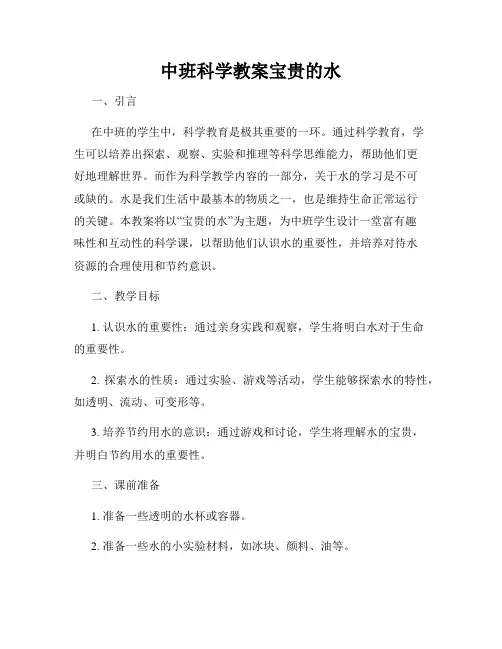 中班科学教案宝贵的水

一、引言

在中班的学生中，科学教育是极其重要的一环。通过科学教育，学生可以培养出探索、观察、实验和推理等科学思维能力，帮助他们更好地理解世界。而作为科学教学内容的一部分，关于水的学习是不可或缺的。水是我们生活中最基本的物质之一，也是维持生命正常运行的关键。本教案将以“宝贵的水”为主题，为中班学生设计一堂富有趣味性和互动性的科学课，以帮助他们认识水的重要性，并培养对待水资源的合理使用和节约意识。

二、教学目标

1. 认识水的重要性：通过亲身实践和观察，学生将明白水对于生命的重要性。

2. 探索水的性质：通过实验、游戏等活动，学生能够探索水的特性，如透明、流动、可变形等。

3. 培养节约用水的意识：通过游戏和讨论，学生将理解水的宝贵，并明白节约用水的重要性。

三、课前准备

1. 准备一些透明的水杯或容器。

2. 准备一些水的小实验材料，如冰块、颜料、油等。